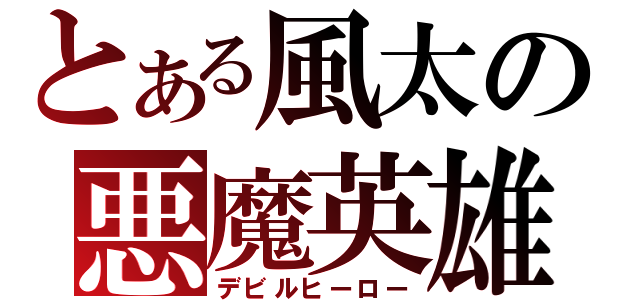 とある風太の
悪魔英雄
デビルヒーロー